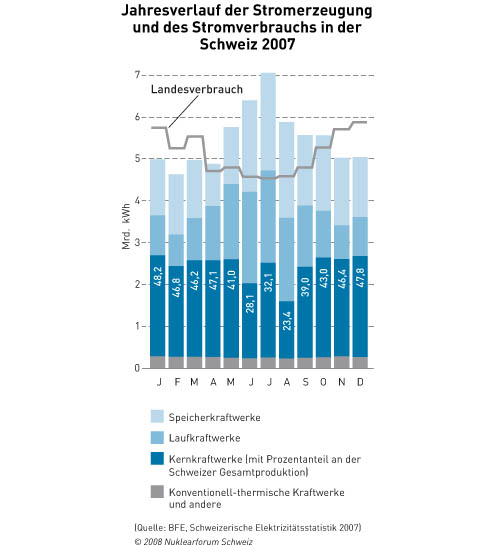 Jahresverlauf der Stromerzeugung und des Stromverbrauchs in der Schweiz 2007

Landesverbrauch

7
6
5
4
3
2
1
0

Mrd. kWh

48,2
46,8
46,2
47,1
41,0
28,1
32,1
23,4
39,0
43,0
46,4
47,8

J F M A M J J A S O N D

Speicherkraftwerke

Laufkraftwerke

Kernkraftwerke (mit Prozentanteil an der Schweizer Gesamtproduktion)

Konventionell-thermische Kraftwerke und andere

(Quelle: BFE, Schweizerische Elektrizitätsstatistik 2007)

© 2008 Nuklearforum Schweiz